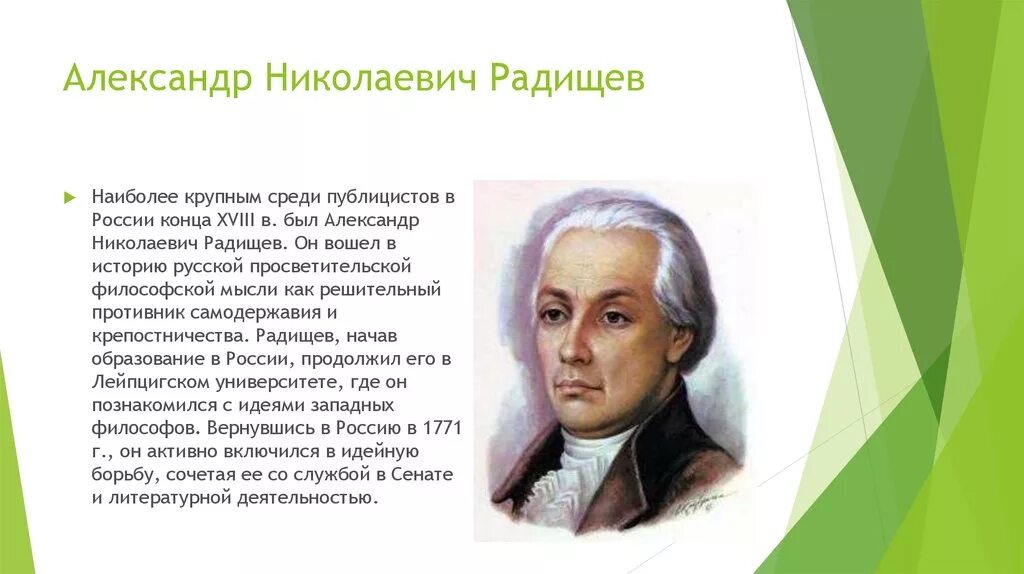 Александр Николаевич Радищев

Наиболее крупным среди публицистов в России конца XVIII в. был Александр Николаевич Радищев. Он вошел в историю русской просветительской философской мысли как решительный противник самодержавия и крепостничества. Радищев, начав образование в России, продолжил его в Лейпцигском университете, где он познакомился с идеями западных философов. Вернувшись в Россию в 1771 г., он активно включился в идейную борьбу, сочетая ее со службой в Сенате и литературной деятельностью.